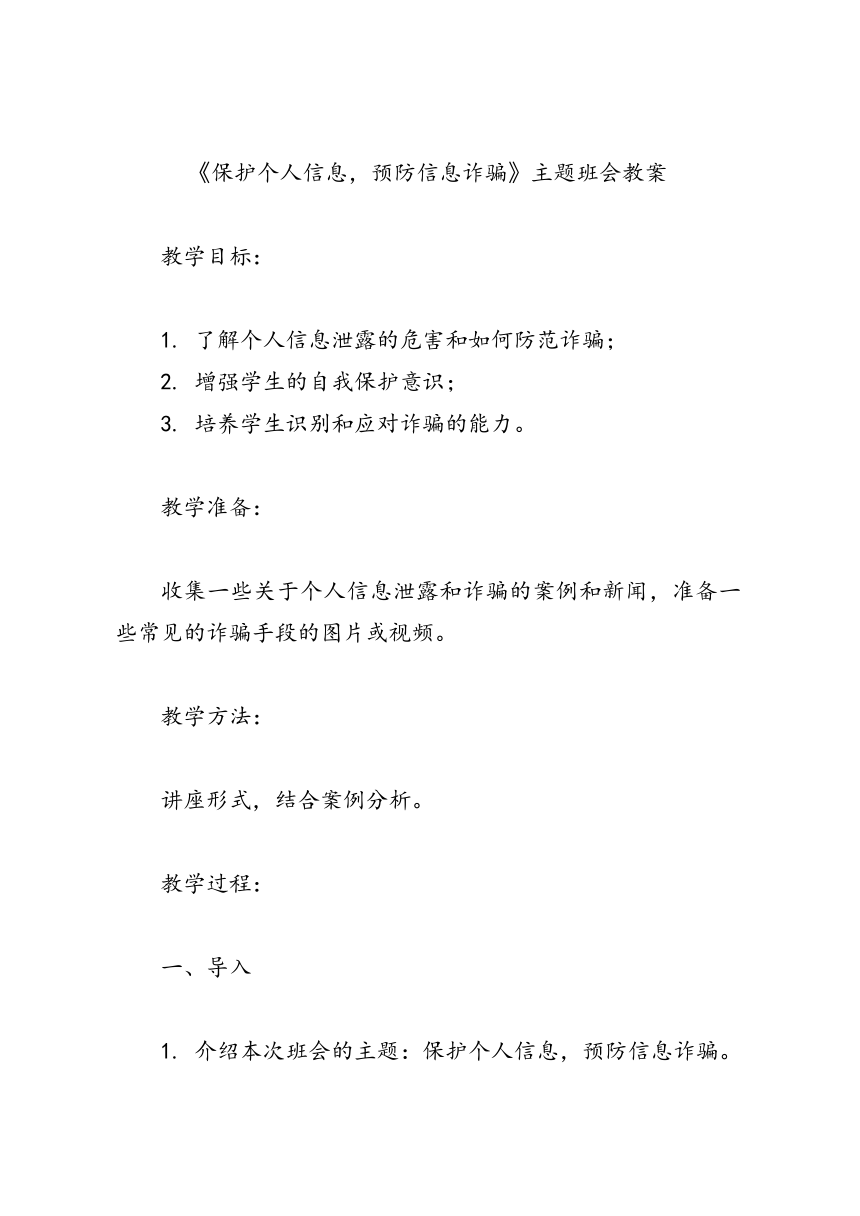 《保护个人信息，预防信息诈骗》主题班会教案

教学目标：

1. 了解个人信息泄露的危害和如何防范诈骗；
2. 增强学生的自我保护意识；
3. 培养学生识别和应对诈骗的能力。

教学准备：

收集一些关于个人信息泄露和诈骗的案例和新闻，准备一些常见的诈骗手段的图片或视频。

教学方法：

讲座形式，结合案例分析。

教学过程：

一、导入

1. 介绍本次班会的主题：保护个人信息，预防信息诈骗。